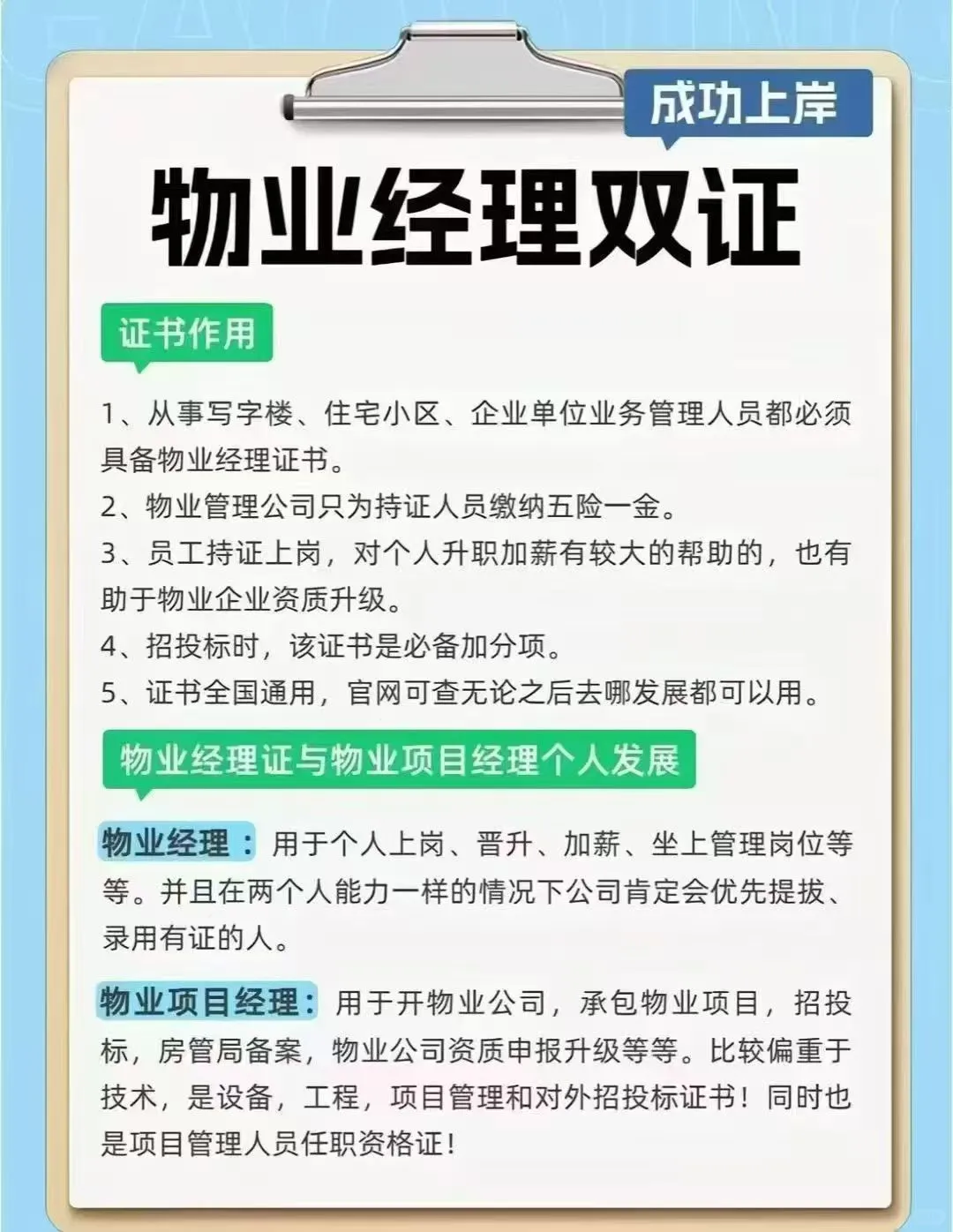 成功上岸

物业经理双证

证书作用

1、从事写字楼、住宅小区、企业单位业务管理人员都必须具备物业经理证书。
2、物业管理公司只为持证人员缴纳五险一金。
3、员工持证上岗，对个人升职加薪有较大的帮助的，也有助于物业企业资质升级。
4、招投标时，该证书是必备加分项。
5、证书全国通用，官网可查无论之后去哪发展都可以用。

物业经理证与物业项目经理个人发展

物业经理：用于个人上岗、晋升、加薪、坐上管理岗位等等。并且在两个人能力一样的情况下公司肯定会优先提拔、录用有证的人。

物业项目经理：用于开物业公司，承包物业项目，招投标，房管局备案，物业公司资质申报升级等等。比较偏重于技术，是设备，工程，项目管理和对外招投标证书！同时也是项目管理人员任职资格证！